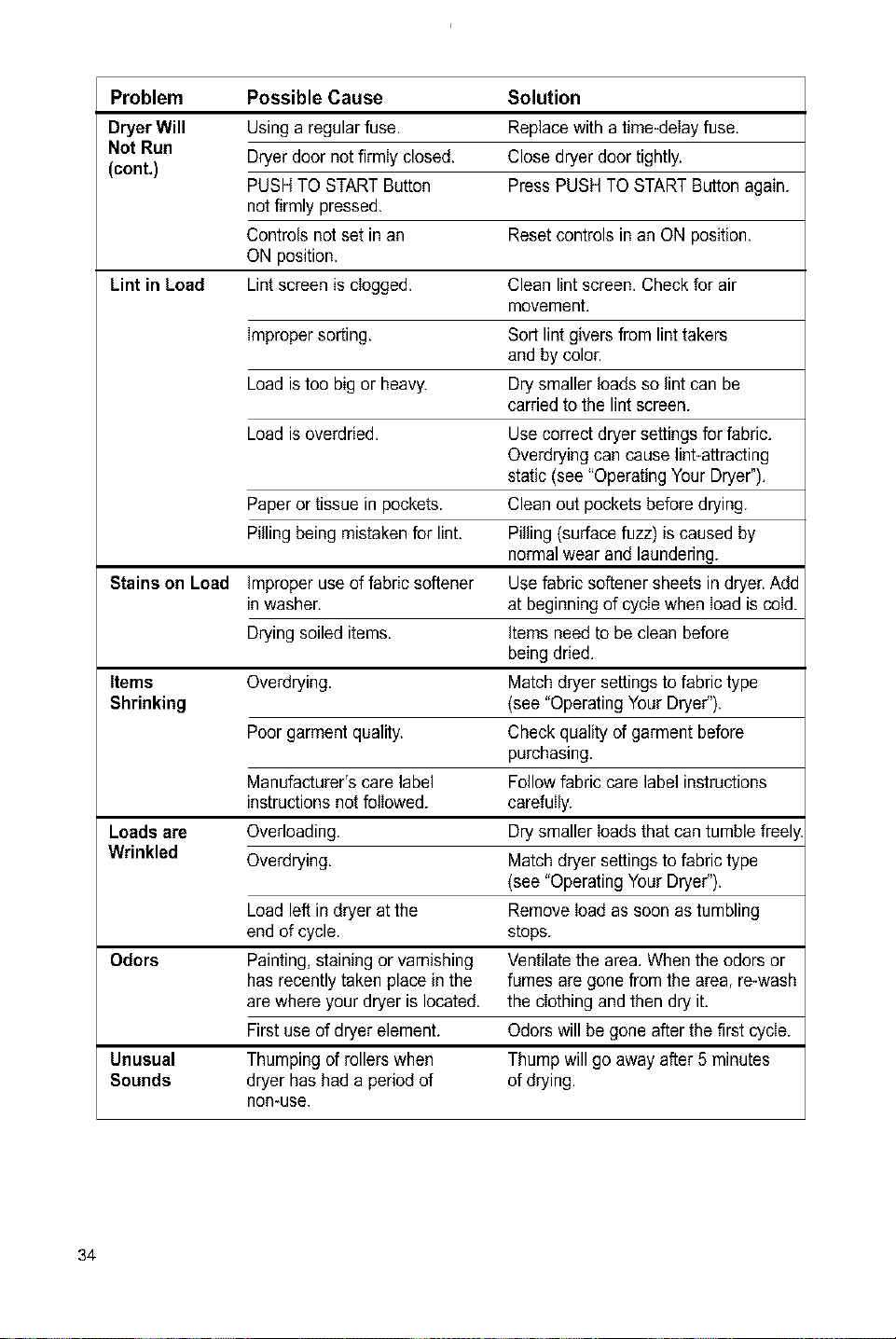 | Problem | Possible Cause | Solution |
|---|---|---|
| Dryer Will Not Run (cont.) | Using a regular fuse. | Replace with a time-delay fuse. |
|  | Dryer door not firmly closed. | Close dryer door tightly. |
|  | PUSH TO START Button not firmly pressed. | Press PUSH TO START Button again. |
|  | Controls not set in an ON position. | Reset controls in an ON position. |
| Lint in Load | Lint screen is clogged. | Clean lint screen. Check for air movement. |
|  | Improper sorting. | Sort lint givers from lint takers and by color. |
|  | Load is too big or heavy. | Dry smaller loads so lint can be carried to the lint screen. |
|  | Load is overdried. | Use correct dryer settings for fabric. Overdrying can cause lint-attracting static (see "Operating Your Dryer"). |
|  | Paper or tissue in pockets. | Clean out pockets before drying. |
|  | Pilling being mistaken for lint. | Pilling (surface fuzz) is caused by normal wear and laundering. |
| Stains on Load | Improper use of fabric softener in washer. | Use fabric softener sheets in dryer. Add at beginning of cycle when load is cold. |
|  | Drying soiled items. | Items need to be clean before being dried. |
| Items Shrinking | Overdrying. | Match dryer settings to fabric type (see "Operating Your Dryer"). |
|  | Poor garment quality. | Check quality of garment before purchasing. |
|  | Manufacturer's care label instructions not followed. | Follow fabric care label instructions carefully. |
| Loads are Wrinkled | Overloading. | Dry smaller loads that can tumble freely. |
|  | Overdrying. | Match dryer settings to fabric type (see "Operating Your Dryer"). |
|  | Load left in dryer at the end of cycle. | Remove load as soon as tumbling stops. |
| Odors | Painting, staining or varnishing has recently taken place in the are where your dryer is located. | Ventilate the area. When the odors or fumes are gone from the area, re-wash the clothing and then dry it. |
|  | First use of dryer element. | Odors will be gone after the first cycle. |
| Unusual Sounds | Thumping of rollers when dryer has had a period of non-use. | Thump will go away after 5 minutes of drying. |

34